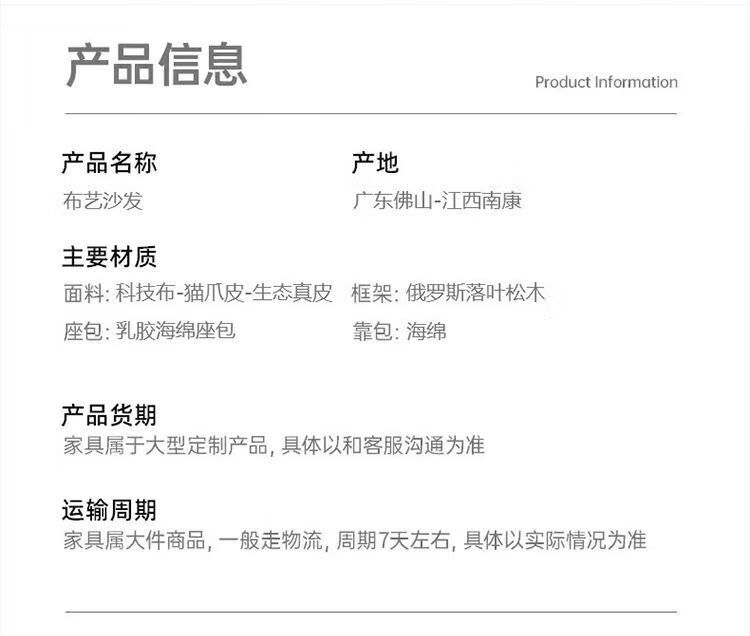 产品信息

Product Information

产品名称
布艺沙发

产地
广东佛山-江西南康

主要材质
面料: 科技布-猫爪皮-生态真皮
框架: 俄罗斯落叶松木
座包: 乳胶海绵座包
靠包: 海绵

产品货期
家具属于大型定制产品, 具体以和客服沟通为准

运输周期
家具属大件商品, 一般走物流, 周期7天左右, 具体以实际情况为准